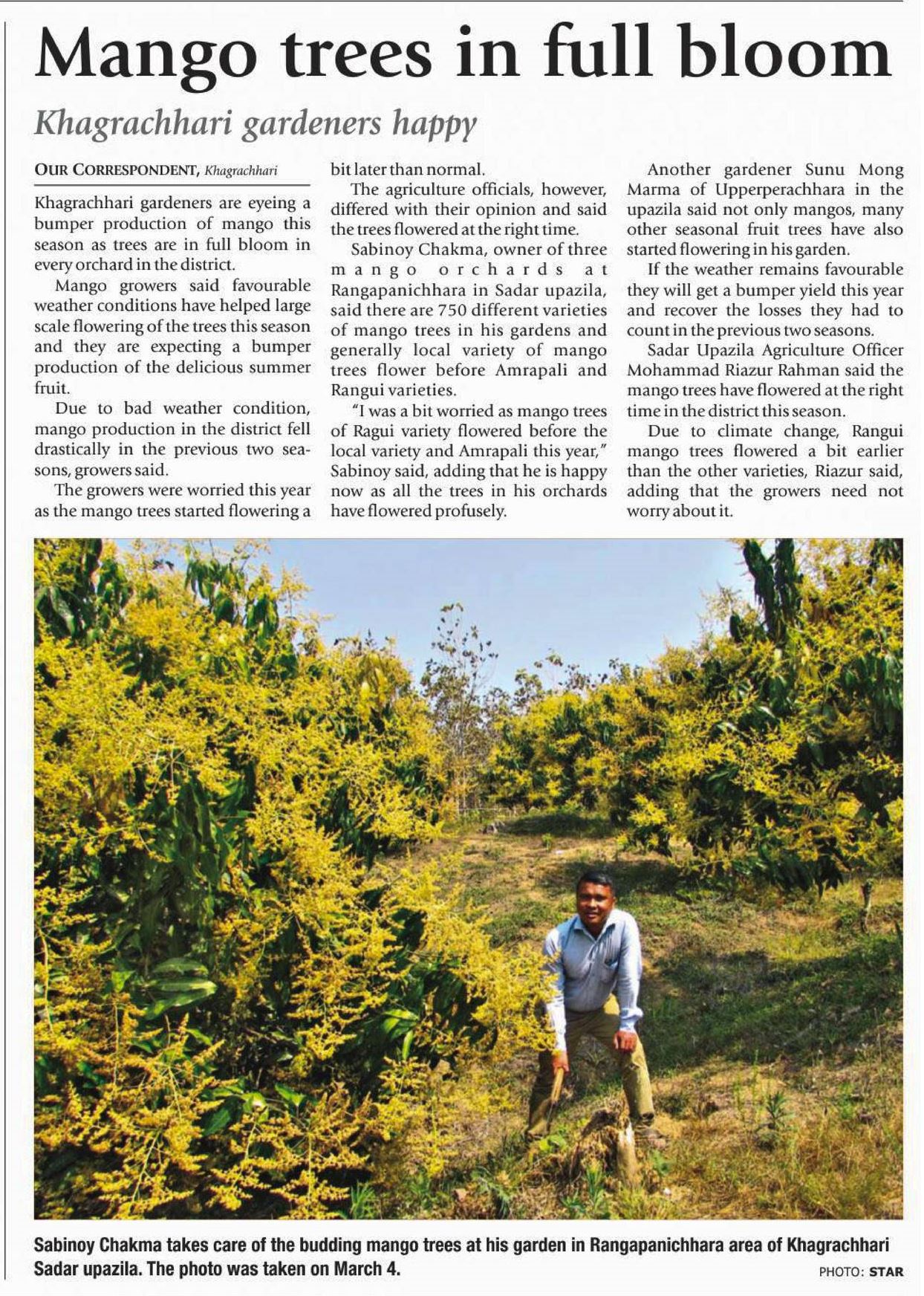 Mango trees in full bloom

Khagrachhari gardeners happy

OUR CORRESPONDENT, Khagrachhari

Khagrachhari gardeners are eyeing a bumper production of mango this season as trees are in full bloom in every orchard in the district.

Mango growers said favourable weather conditions have helped large scale flowering of the trees this season and they are expecting a bumper production of the delicious summer fruit.

Due to bad weather condition, mango production in the district fell drastically in the previous two seasons, growers said.

The growers were worried this year as the mango trees started flowering a bit later than normal.

The agriculture officials, however, differed with their opinion and said the trees flowered at the right time.

Sabinoy Chakma, owner of three mango orchards at Rangapanichhara in Sadar upazila, said there are 750 different varieties of mango trees in his gardens and generally local variety of mango trees flower before Amrapali and Rangui varieties.

"I was a bit worried as mango trees of Ragui variety flowered before the local variety and Amrapali this year," Sabinoy said, adding that he is happy now as all the trees in his orchards have flowered profusely.

Another gardener Sunu Mong Marma of Upperperachhara in the upazila said not only mangos, many other seasonal fruit trees have also started flowering in his garden.

If the weather remains favourable they will get a bumper yield this year and recover the losses they had to count in the previous two seasons.

Sadar Upazila Agriculture Officer Mohammad Riazur Rahman said the mango trees have flowered at the right time in the district this season.

Due to climate change, Rangui mango trees flowered a bit earlier than the other varieties, Riazur said, adding that the growers need not worry about it.

Sabinoy Chakma takes care of the budding mango trees at his garden in Rangapanichhara area of Khagrachhari Sadar upazila. The photo was taken on March 4.

PHOTO: STAR